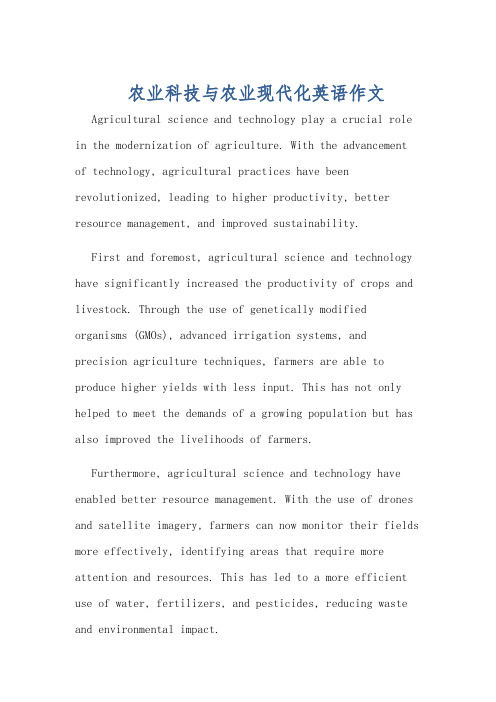 农业科技与农业现代化英语作文

Agricultural science and technology play a crucial role in the modernization of agriculture. With the advancement of technology, agricultural practices have been revolutionized, leading to higher productivity, better resource management, and improved sustainability.

First and foremost, agricultural science and technology have significantly increased the productivity of crops and livestock. Through the use of genetically modified organisms (GMOs), advanced irrigation systems, and precision agriculture techniques, farmers are able to produce higher yields with less input. This has not only helped to meet the demands of a growing population but has also improved the livelihoods of farmers.

Furthermore, agricultural science and technology have enabled better resource management. With the use of drones and satellite imagery, farmers can now monitor their fields more effectively, identifying areas that require more attention and resources. This has led to a more efficient use of water, fertilizers, and pesticides, reducing waste and environmental impact.